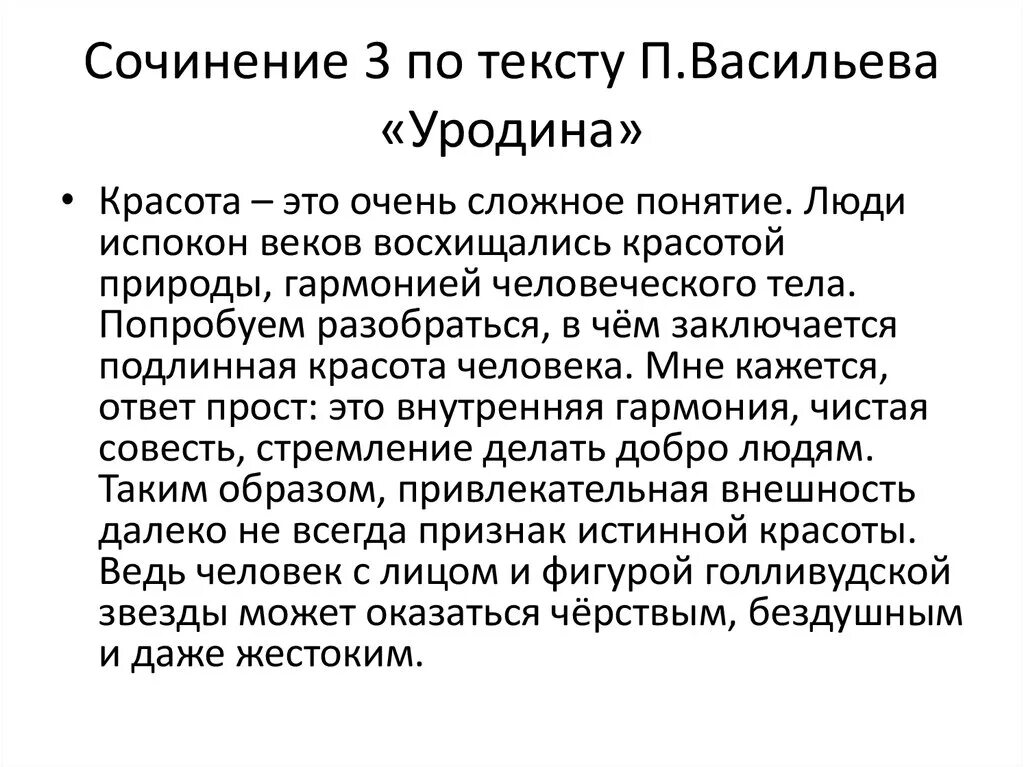 Сочинение 3 по тексту П.Васильева «Уродина»

• Красота – это очень сложное понятие. Люди испокон веков восхищались красотой природы, гармонией человеческого тела. Попробуем разобраться, в чём заключается подлинная красота человека. Мне кажется, ответ прост: это внутренняя гармония, чистая совесть, стремление делать добро людям. Таким образом, привлекательная внешность далеко не всегда признак истинной красоты. Ведь человек с лицом и фигурой голливудской звезды может оказаться чёрствым, бездушным и даже жестоким.